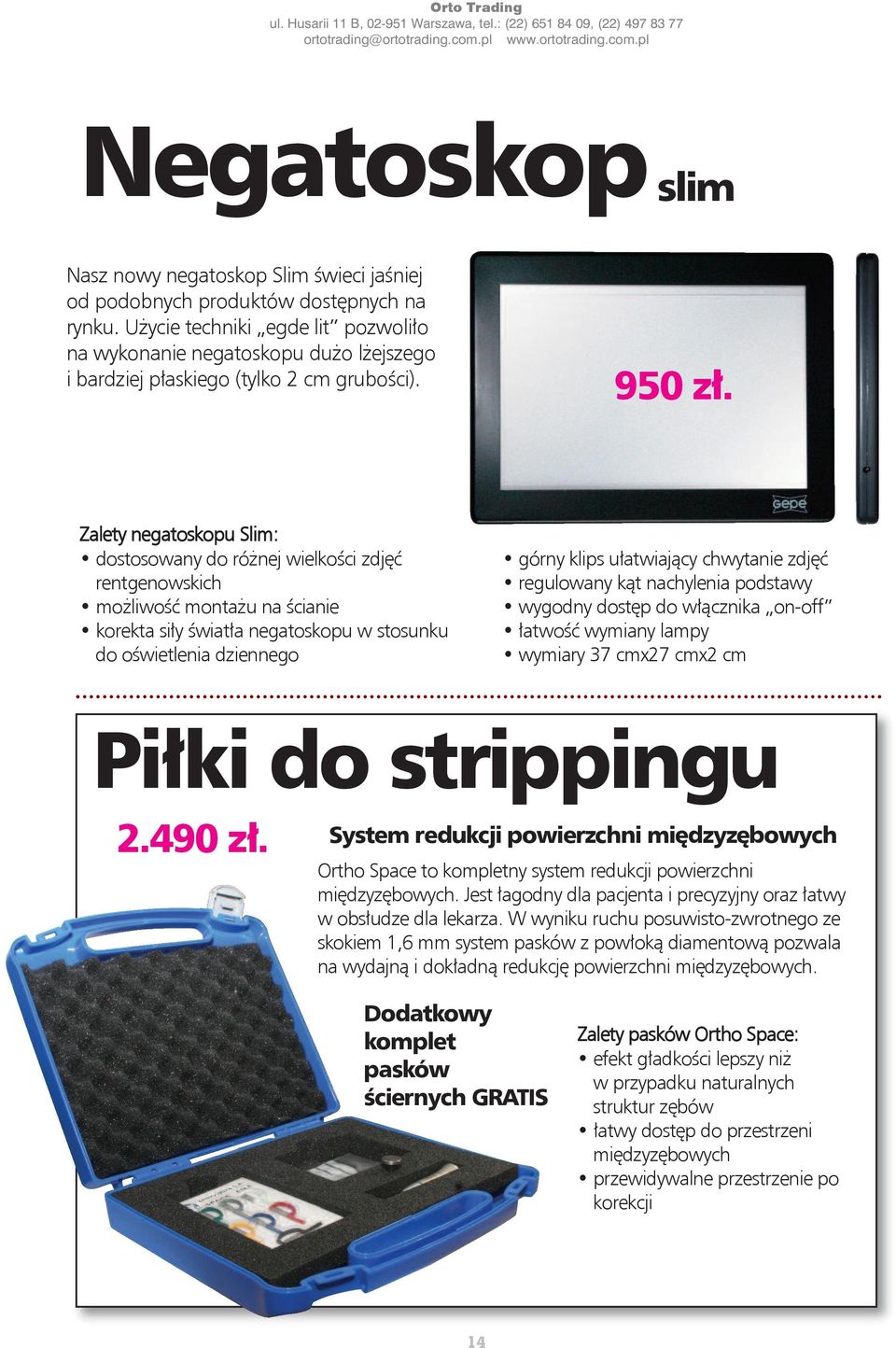 Orto Trading
ul. Husarii 11 B, 02-951 Warszawa, tel.: (22) 651 84 09, (22) 497 83 77
ortotrading@ortotrading.com.pl www.ortotrading.com.pl

Negatoskop slim

Nasz nowy negatoskop Slim świeci jaśniej od podobnych produktów dostępnych na rynku. Użycie techniki „egde lit” pozwoliło na wykonanie negatoskopu dużo lżejszego i bardziej płaskiego (tylko 2 cm grubości).

950 zł.

Gepe

Zalety negatoskopu Slim:
• dostosowany do różnej wielkości zdjęć rentgenowskich
• możliwość montażu na ścianie
• korekta siły światła negatoskopu w stosunku do oświetlenia dziennego

• górny klips ułatwiający chwytanie zdjęć
• regulowany kąt nachylenia podstawy
• wygodny dostęp do włącznika „on-off”
• łatwość wymiany lampy
• wymiary 37 cmx27 cmx2 cm

Piłki do strippingu

2.490 zł.

System redukcji powierzchni międzyzębowych

Ortho Space to kompletny system redukcji powierzchni międzyzębowych. Jest łagodny dla pacjenta i precyzyjny oraz łatwy w obsłudze dla lekarza. W wyniku ruchu posuwisto-zwrotnego ze skokiem 1,6 mm system pasków z powłoką diamentową pozwala na wydajną i dokładną redukcję powierzchni międzyzębowych.

Dodatkowy komplet pasków ściernych GRATIS

Zalety pasków Ortho Space:
• efekt gładkości lepszy niż w przypadku naturalnych struktur zębów
• łatwy dostęp do przestrzeni międzyzębowych
• przewidywalne przestrzenie po korekcji

14